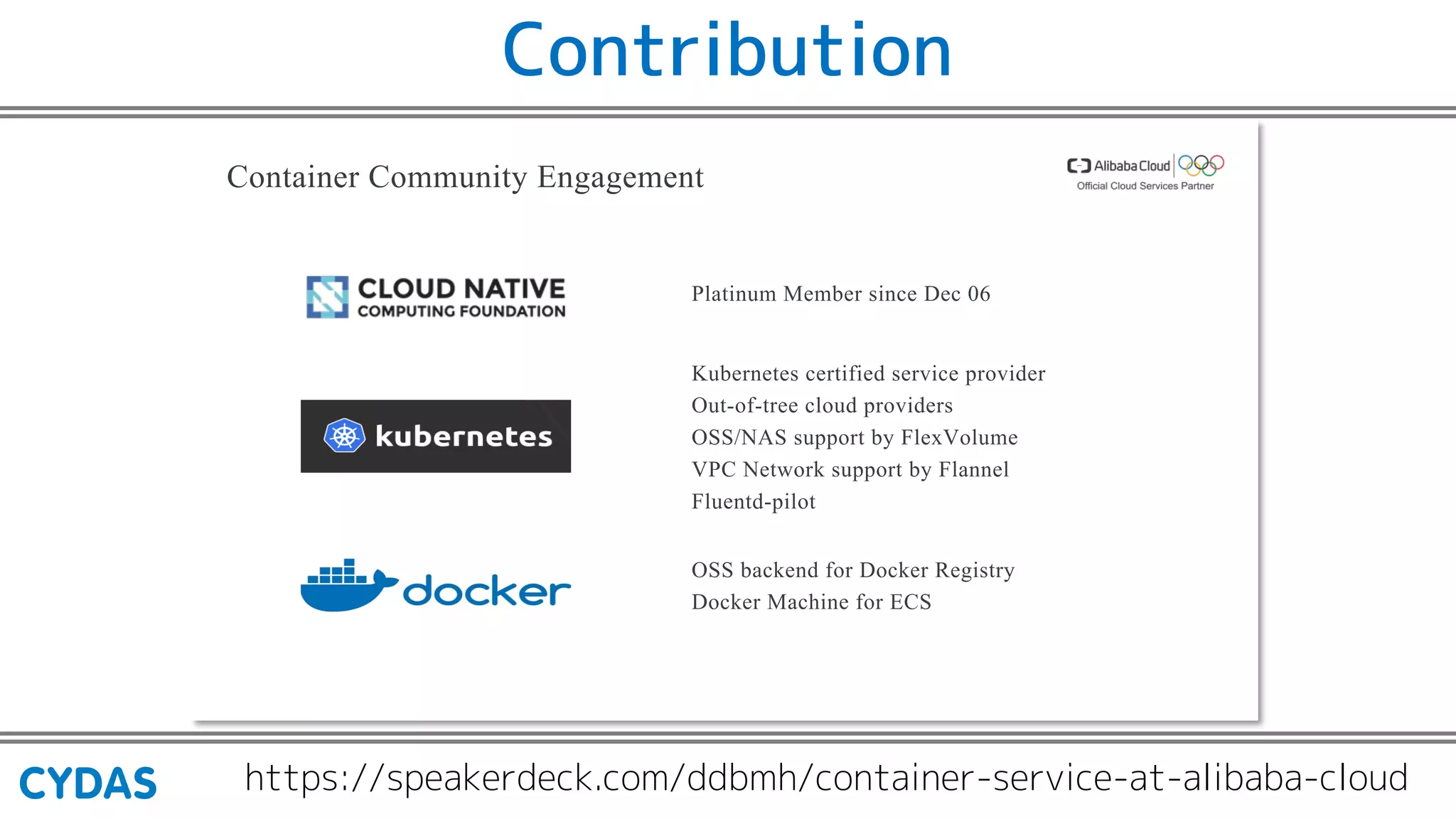 Contribution

Container Community Engagement

Alibaba Cloud
Official Cloud Services Partner

CLOUD NATIVE
COMPUTING FOUNDATION

Platinum Member since Dec 06

kubernetes

Kubernetes certified service provider
Out-of-tree cloud providers
OSS/NAS support by FlexVolume
VPC Network support by Flannel
Fluentd-pilot

docker

OSS backend for Docker Registry
Docker Machine for ECS

CYDAS

https://speakerdeck.com/ddbmh/container-service-at-alibaba-cloud